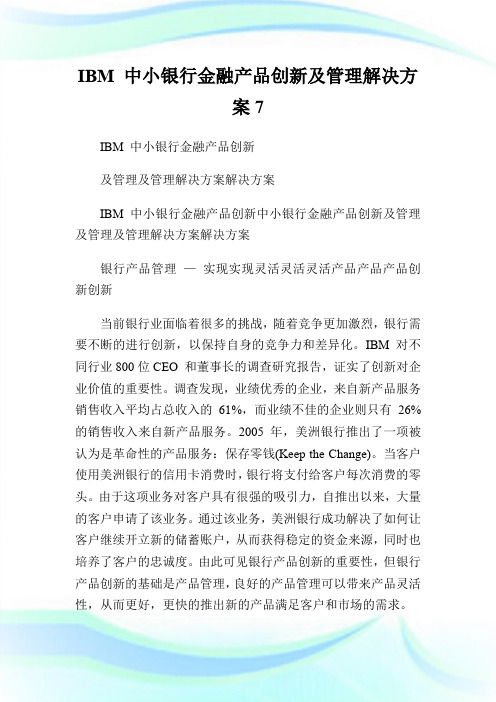 IBM 中小银行金融产品创新及管理解决方案 7

IBM 中小银行金融产品创新

及管理及管理解决方案解决方案

IBM 中小银行金融产品创新中小银行金融产品创新及管理及管理及管理解决方案解决方案

银行产品管理 — 实现实现灵活灵活灵活产品产品产品创新创新

当前银行业面临着很多的挑战，随着竞争更加激烈，银行需要不断的进行创新，以保持自身的竞争力和差异化。IBM 对不同行业 800 位 CEO 和董事长的调查研究报告，证实了创新对企业价值的重要性。调查发现，业绩优秀的企业，来自新产品服务销售收入平均占总收入的 61%，而业绩不佳的企业则只有 26% 的销售收入来自新产品服务。2005 年，美洲银行推出了一项被认为是革命性的产品服务：保存零钱(Keep the Change)。当客户使用美洲银行的信用卡消费时，银行将支付给客户每次消费的零头。由于这项业务对客户具有很强的吸引力，自推出以来，大量的客户申请了该业务。通过该业务，美洲银行成功解决了如何让客户继续开立新的储蓄账户，从而获得稳定的资金来源，同时也培养了客户的忠诚度。由此可见银行产品创新的重要性，但银行产品创新的基础是产品管理，良好的产品管理可以带来产品灵活性，从而更好，更快的推出新的产品满足客户和市场的需求。